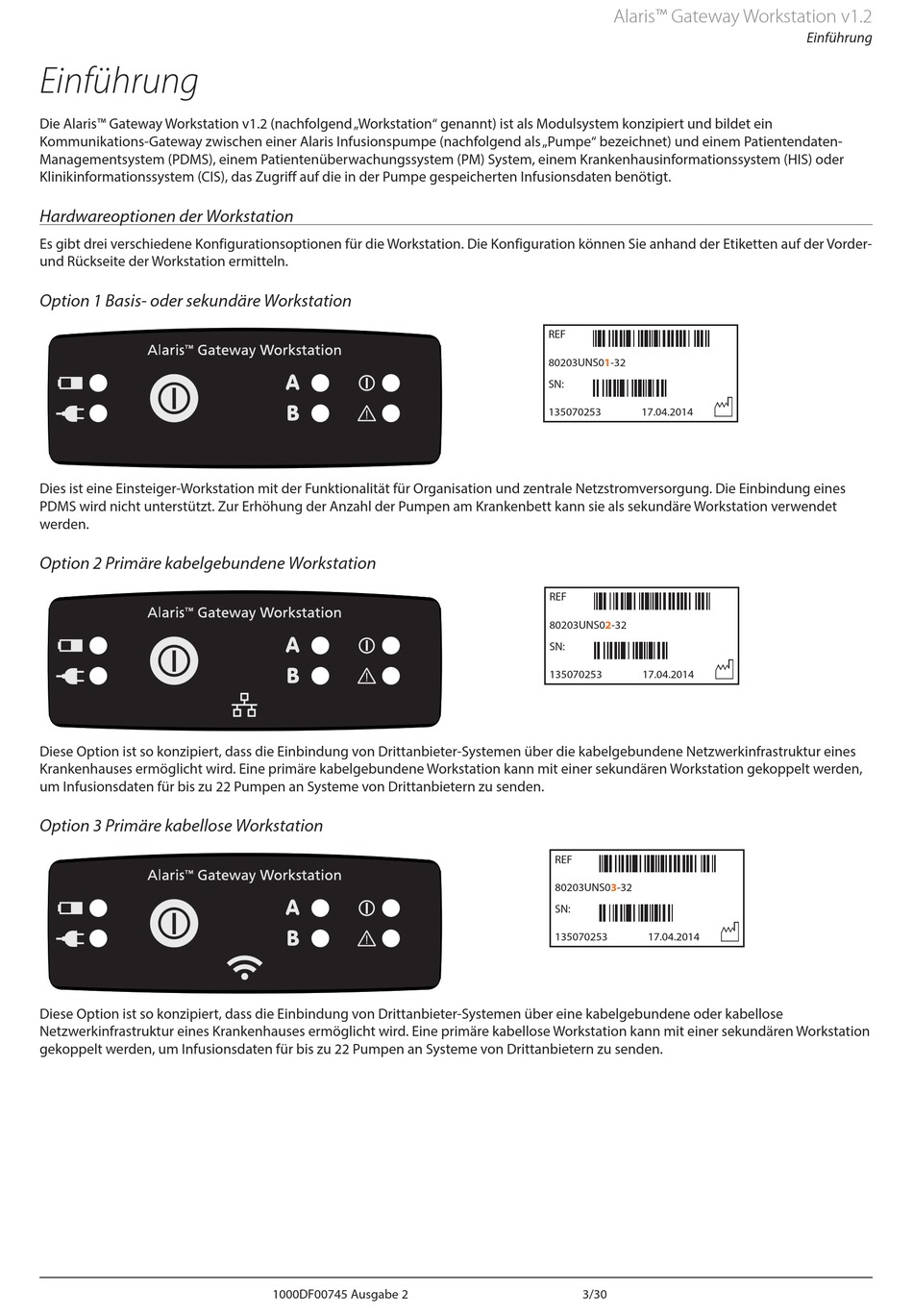 Alaris™ Gateway Workstation v1.2
Einführung

Einführung

Die Alaris™ Gateway Workstation v1.2 (nachfolgend „Workstation“ genannt) ist als Modulsystem konzipiert und bildet ein Kommunikations-Gateway zwischen einer Alaris Infusionspumpe (nachfolgend als „Pumpe“ bezeichnet) und einem Patientendaten-Managementsystem (PDMS), einem Patientenüberwachungssystem (PM) System, einem Krankenhausinformationssystem (HIS) oder Klinikinformationssystem (CIS), das Zugriff auf die in der Pumpe gespeicherten Infusionsdaten benötigt.

Hardwareoptionen der Workstation

Es gibt drei verschiedene Konfigurationsoptionen für die Workstation. Die Konfiguration können Sie anhand der Etiketten auf der Vorder- und Rückseite der Workstation ermitteln.

Option 1 Basis- oder sekundäre Workstation

Alaris™ Gateway Workstation
A
B

REF
80203UNS01-32
SN:
135070253 17.04.2014

Dies ist eine Einsteiger-Workstation mit der Funktionalität für Organisation und zentrale Netzstromversorgung. Die Einbindung eines PDMS wird nicht unterstützt. Zur Erhöhung der Anzahl der Pumpen am Krankenbett kann sie als sekundäre Workstation verwendet werden.

Option 2 Primäre kabelgebundene Workstation

Alaris™ Gateway Workstation
A
B

REF
80203UNS02-32
SN:
135070253 17.04.2014

Diese Option ist so konzipiert, dass die Einbindung von Drittanbieter-Systemen über die kabelgebundene Netzwerkinfrastruktur eines Krankenhauses ermöglicht wird. Eine primäre kabelgebundene Workstation kann mit einer sekundären Workstation gekoppelt werden, um Infusionsdaten für bis zu 22 Pumpen an Systeme von Drittanbietern zu senden.

Option 3 Primäre kabellose Workstation

Alaris™ Gateway Workstation
A
B

REF
80203UNS03-32
SN:
135070253 17.04.2014

Diese Option ist so konzipiert, dass die Einbindung von Drittanbieter-Systemen über eine kabelgebundene oder kabellose Netzwerkinfrastruktur eines Krankenhauses ermöglicht wird. Eine primäre kabellose Workstation kann mit einer sekundären Workstation gekoppelt werden, um Infusionsdaten für bis zu 22 Pumpen an Systeme von Drittanbietern zu senden.

1000DF00745 Ausgabe 2 3/30